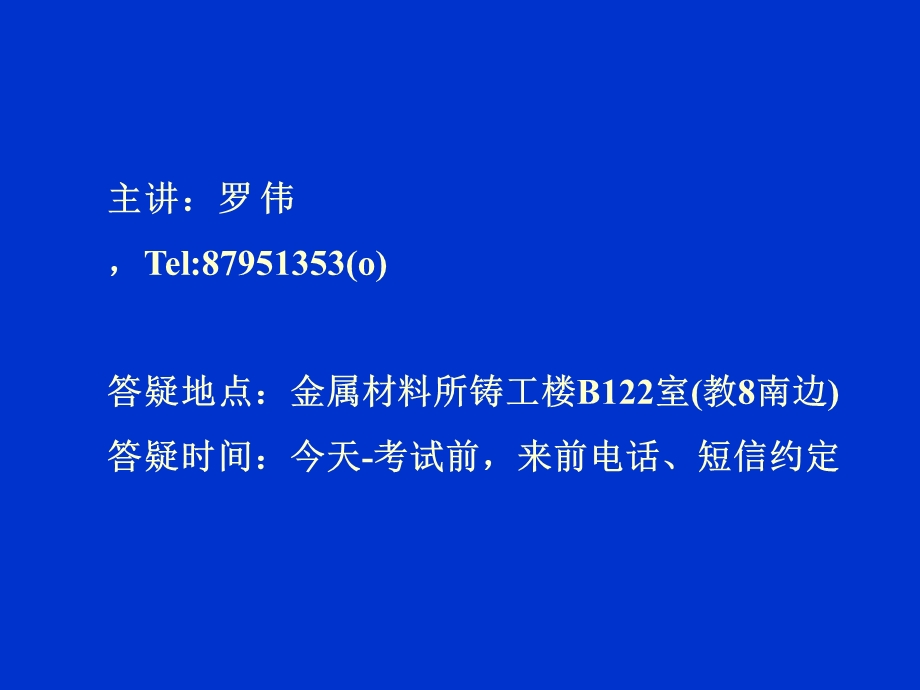 主讲：罗 伟

，Tel:87951353(o)

答疑地点：金属材料所铸工楼B122室(教8南边)

答疑时间：今天-考试前，来前电话、短信约定